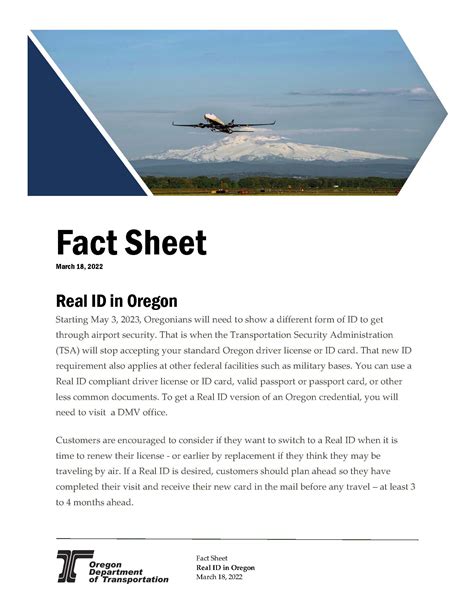 Fact Sheet
March 18, 2022

Real ID in Oregon
Starting May 3, 2023, Oregonians will need to show a different form of ID to get through airport security. That is when the Transportation Security Administration (TSA) will stop accepting your standard Oregon driver license or ID card. That new ID requirement also applies at other federal facilities such as military bases. You can use a Real ID compliant driver license or ID card, valid passport or passport card, or other less common documents. To get a Real ID version of an Oregon credential, you will need to visit a DMV office.

Customers are encouraged to consider if they want to switch to a Real ID when it is time to renew their license - or earlier by replacement if they think they may be traveling by air. If a Real ID is desired, customers should plan ahead so they have completed their visit and receive their new card in the mail before any travel – at least 3 to 4 months ahead.

Oregon Department of Transportation

Fact Sheet
Real ID in Oregon
March 18, 2022